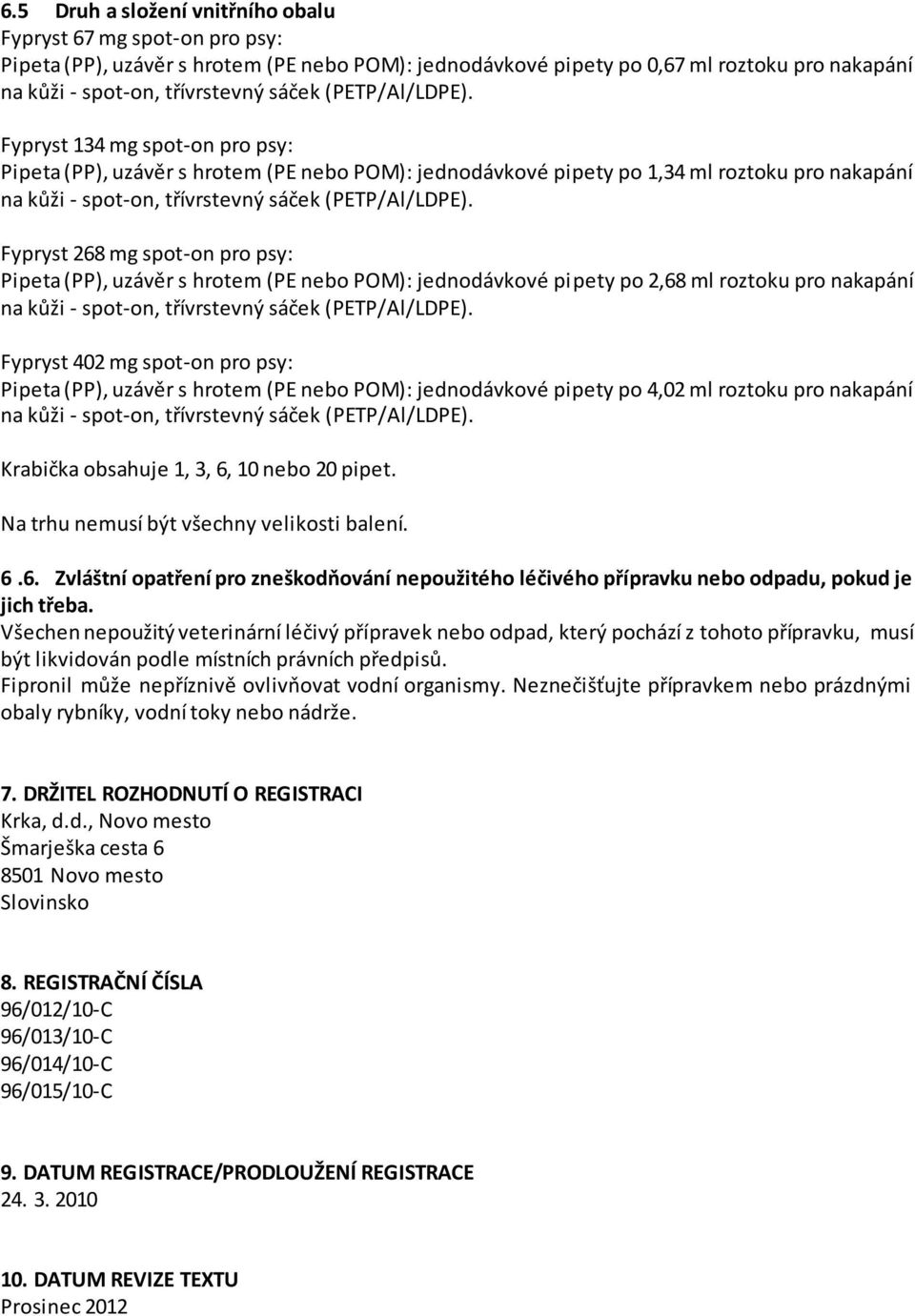 6.5 Druh a složení vnitřního obalu
Fypryst 67 mg spot-on pro psy:
Pipeta (PP), uzávěr s hrotem (PE nebo POM): jednodávkové pipety po 0,67 ml roztoku pro nakapání na kůži - spot-on, třívrstevný sáček (PETP/Al/LDPE).

Fypryst 134 mg spot-on pro psy:
Pipeta (PP), uzávěr s hrotem (PE nebo POM): jednodávkové pipety po 1,34 ml roztoku pro nakapání na kůži - spot-on, třívrstevný sáček (PETP/Al/LDPE).

Fypryst 268 mg spot-on pro psy:
Pipeta (PP), uzávěr s hrotem (PE nebo POM): jednodávkové pipety po 2,68 ml roztoku pro nakapání na kůži - spot-on, třívrstevný sáček (PETP/Al/LDPE).

Fypryst 402 mg spot-on pro psy:
Pipeta (PP), uzávěr s hrotem (PE nebo POM): jednodávkové pipety po 4,02 ml roztoku pro nakapání na kůži - spot-on, třívrstevný sáček (PETP/Al/LDPE).

Krabička obsahuje 1, 3, 6, 10 nebo 20 pipet.

Na trhu nemusí být všechny velikosti balení.

6 .6. Zvláštní opatření pro zneškodňování nepoužitého léčivého přípravku nebo odpadu, pokud je jich třeba.
Všechen nepoužitý veterinární léčivý přípravek nebo odpad, který pochází z tohoto přípravku, musí být likvidován podle místních právních předpisů.
Fipronil může nepříznivě ovlivňovat vodní organismy. Neznečišťujte přípravkem nebo prázdnými obaly rybníky, vodní toky nebo nádrže.

7. DRŽITEL ROZHODNUTÍ O REGISTRACI
Krka, d.d., Novo mesto
Šmarješka cesta 6
8501 Novo mesto
Slovinsko

8. REGISTRAČNÍ ČÍSLA
96/012/10-C
96/013/10-C
96/014/10-C
96/015/10-C

9. DATUM REGISTRACE/PRODLOUŽENÍ REGISTRACE
24. 3. 2010

10. DATUM REVIZE TEXTU
Prosinec 2012